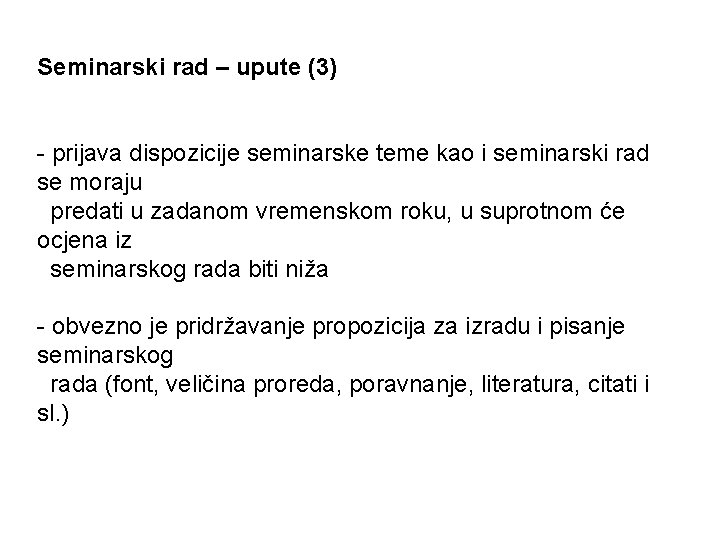 Seminarski rad – upute (3)

- prijava dispozicije seminarske teme kao i seminarski rad se moraju predati u zadanom vremenskom roku, u suprotnom će ocjena iz seminarskog rada biti niža

- obvezno je pridržavanje propozicija za izradu i pisanje seminarskog rada (font, veličina proreda, poravnanje, literatura, citati i sl.)